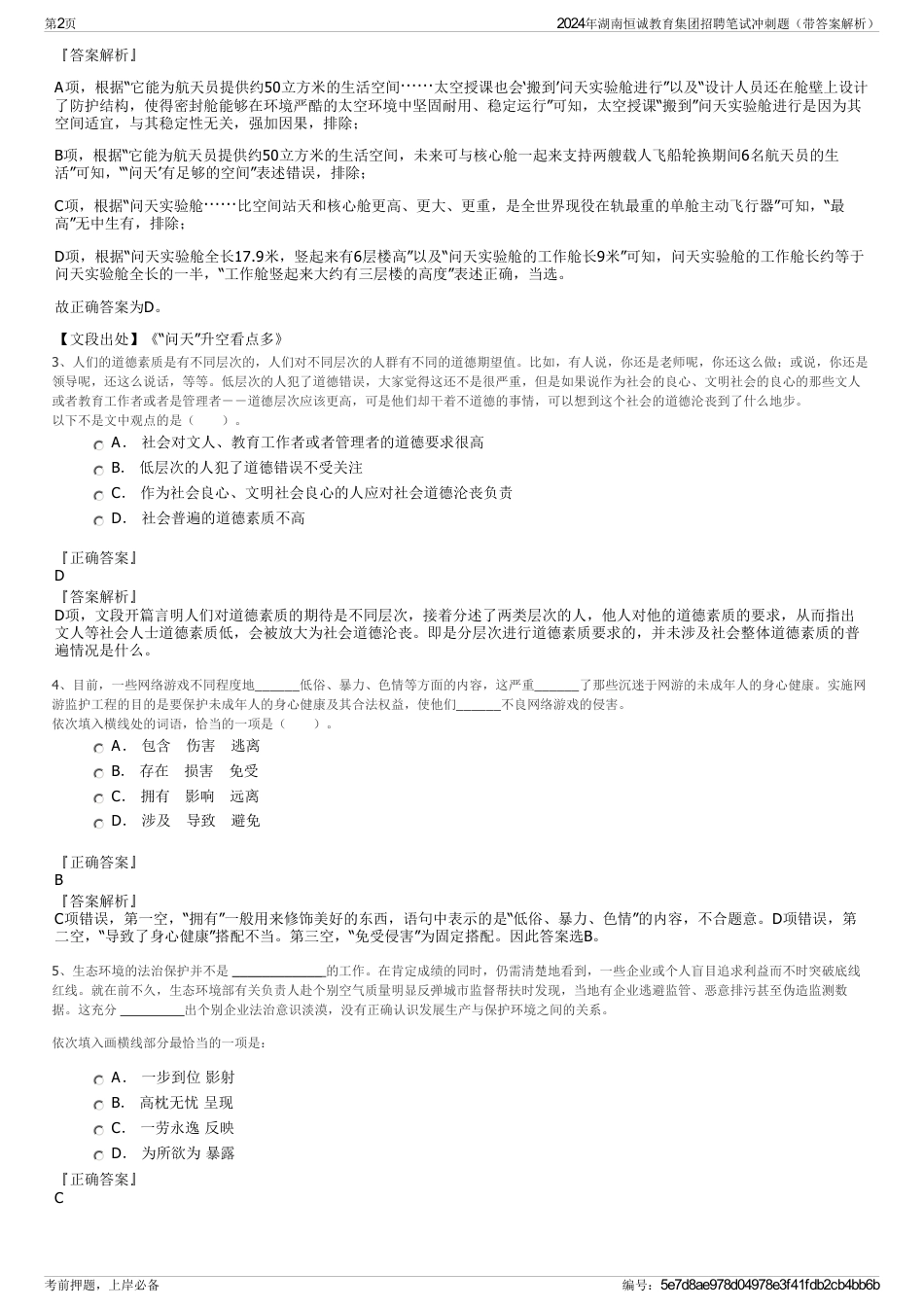 第2页

2024年湖南恒诚教育集团招聘笔试冲刺题（带答案解析）

『答案解析』

A项，根据“它能为航天员提供约50立方米的生活空间……太空授课也会‘搬到’问天实验舱进行”以及“设计人员还在舱壁上设计了防护结构，使得密封舱能够在环境严酷的太空环境中坚固耐用、稳定运行”可知，太空授课“搬到”问天实验舱进行是因为其空间适宜，与其稳定性无关，强加因果，排除；

B项，根据“它能为航天员提供约50立方米的生活空间，未来可与核心舱一起来支持两艘载人飞船轮换期间6名航天员的生活”可知，“‘问天’有足够的空间”表述错误，排除；

C项，根据“问天实验舱……比空间站天和核心舱更高、更大、更重，是全世界现役在轨最重的单舱主动飞行器”可知，“最高”无中生有，排除；

D项，根据“问天实验舱全长17.9米，竖起来有6层楼高”以及“问天实验舱的工作舱长9米”可知，问天实验舱的工作舱长约等于问天实验舱全长的一半，“工作舱竖起来大约有三层楼的高度”表述正确，当选。

故正确答案为D。

【文段出处】《“问天”升空看点多》

3、人们的道德素质是有不同层次的，人们对不同层次的人群有不同的道德期望值。比如，有人说，你还是老师呢，你还这么做；或说，你还是领导呢，还这么说话，等等。低层次的人犯了道德错误，大家觉得这还不是很严重，但是如果说作为社会的良心、文明社会的良心的那些文人或者教育工作者或者是管理者－－道德层次应该更高，可是他们却干着不道德的事情，可以想到这个社会的道德沦丧到了什么地步。
以下不是文中观点的是（　　）。

A． 社会对文人、教育工作者或者管理者的道德要求很高
B． 低层次的人犯了道德错误不受关注
C． 作为社会良心、文明社会良心的人应对社会道德沦丧负责
D． 社会普遍的道德素质不高

『正确答案』
D
『答案解析』
D项，文段开篇言明人们对道德素质的期待是不同层次，接着分述了两类层次的人，他人对他的道德素质的要求，从而指出文人等社会人士道德素质低，会被放大为社会道德沦丧。即是分层次进行道德素质要求的，并未涉及社会整体道德素质的普遍情况是什么。

4、目前，一些网络游戏不同程度地_______低俗、暴力、色情等方面的内容，这严重_______了那些沉迷于网游的未成年人的身心健康。实施网游监护工程的目的是要保护未成年人的身心健康及其合法权益，使他们_______不良网络游戏的侵害。
依次填入横线处的词语，恰当的一项是（　　）。

A． 包含　伤害　逃离
B． 存在　损害　免受
C． 拥有　影响　远离
D． 涉及　导致　避免

『正确答案』
B
『答案解析』
C项错误，第一空，“拥有”一般用来修饰美好的东西，语句中表示的是“低俗、暴力、色情”的内容，不合题意。D项错误，第二空，“导致了身心健康”搭配不当。第三空，“免受侵害”为固定搭配。因此答案选B。

5、生态环境的法治保护并不是 ______________的工作。在肯定成绩的同时，仍需清楚地看到，一些企业或个人盲目追求利益而不时突破底线红线。就在前不久，生态环境部有关负责人赴个别空气质量明显反弹城市监督帮扶时发现，当地有企业逃避监管、恶意排污甚至伪造监测数据。这充分 __________出个别企业法治意识淡漠，没有正确认识发展生产与保护环境之间的关系。

依次填入画横线部分最恰当的一项是：

A． 一步到位 影射
B． 高枕无忧 呈现
C． 一劳永逸 反映
D． 为所欲为 暴露
『正确答案』
C

考前押题，上岸必备

编号：5e7d8ae978d04978e3f41fdb2cb4bb6b